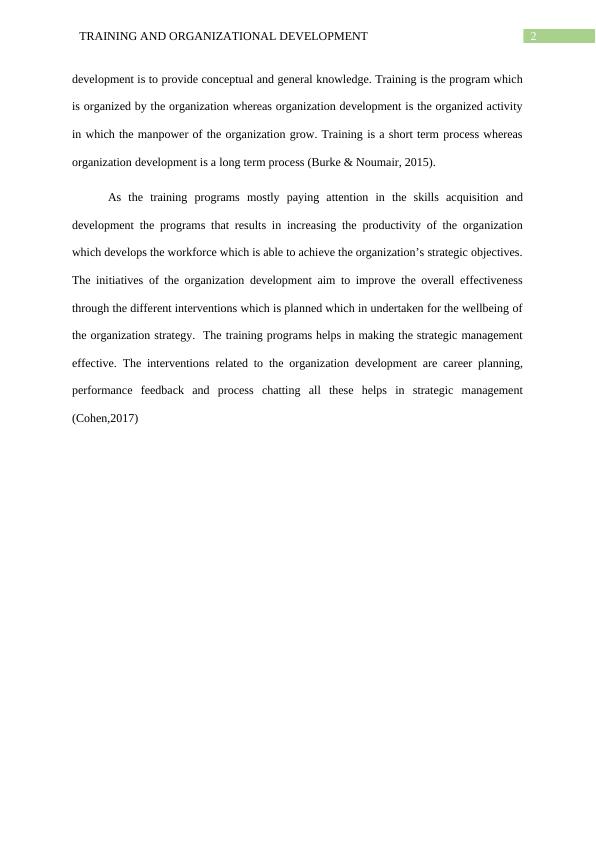 TRAINING AND ORGANIZATIONAL DEVELOPMENT 2

development is to provide conceptual and general knowledge. Training is the program which is organized by the organization whereas organization development is the organized activity in which the manpower of the organization grow. Training is a short term process whereas organization development is a long term process (Burke & Noumair, 2015).

As the training programs mostly paying attention in the skills acquisition and development the programs that results in increasing the productivity of the organization which develops the workforce which is able to achieve the organization's strategic objectives. The initiatives of the organization development aim to improve the overall effectiveness through the different interventions which is planned which in undertaken for the wellbeing of the organization strategy. The training programs helps in making the strategic management effective. The interventions related to the organization development are career planning, performance feedback and process chatting all these helps in strategic management (Cohen,2017)